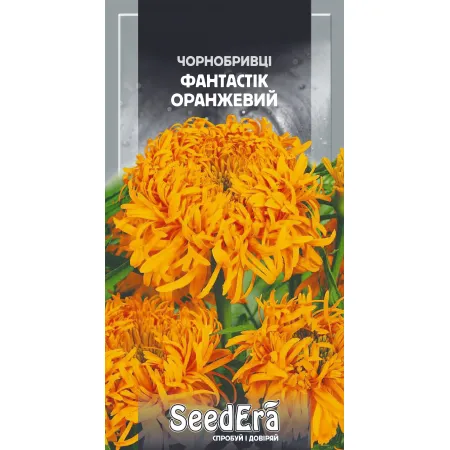 ЧОРНОБРИВЦІ
ФАНТАСТІК ОРАНЖЕВИЙ

SeedEra
СПРОБУЙ І ДОВІРЯЙ